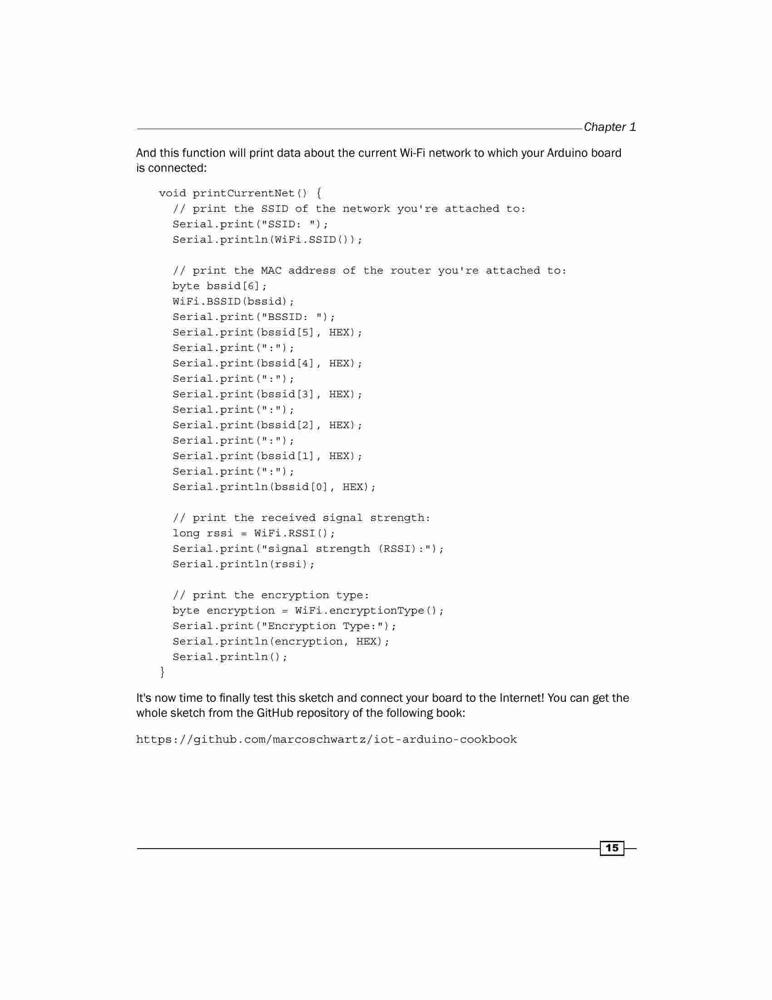 Chapter 1

And this function will print data about the current Wi-Fi network to which your Arduino board is connected:

void printCurrentNet() {
  // print the SSID of the network you're attached to:
  Serial.print("SSID: ");
  Serial.println(WiFi.SSID());

  // print the MAC address of the router you're attached to:
  byte bssid[6];
  WiFi.BSSID(bssid);
  Serial.print("BSSID: ");
  Serial.print(bssid[5], HEX);
  Serial.print(":");
  Serial.print(bssid[4], HEX);
  Serial.print(":");
  Serial.print(bssid[3], HEX);
  Serial.print(":");
  Serial.print(bssid[2], HEX);
  Serial.print(":");
  Serial.print(bssid[1], HEX);
  Serial.print(":");
  Serial.println(bssid[0], HEX);

  // print the received signal strength:
  long rssi = WiFi.RSSI();
  Serial.print("signal strength (RSSI):");
  Serial.println(rssi);

  // print the encryption type:
  byte encryption = WiFi.encryptionType();
  Serial.print("Encryption Type:");
  Serial.println(encryption, HEX);
  Serial.println();
}

It's now time to finally test this sketch and connect your board to the Internet! You can get the whole sketch from the GitHub repository of the following book:

https://github.com/marcoschwartz/iot-arduino-cookbook

15